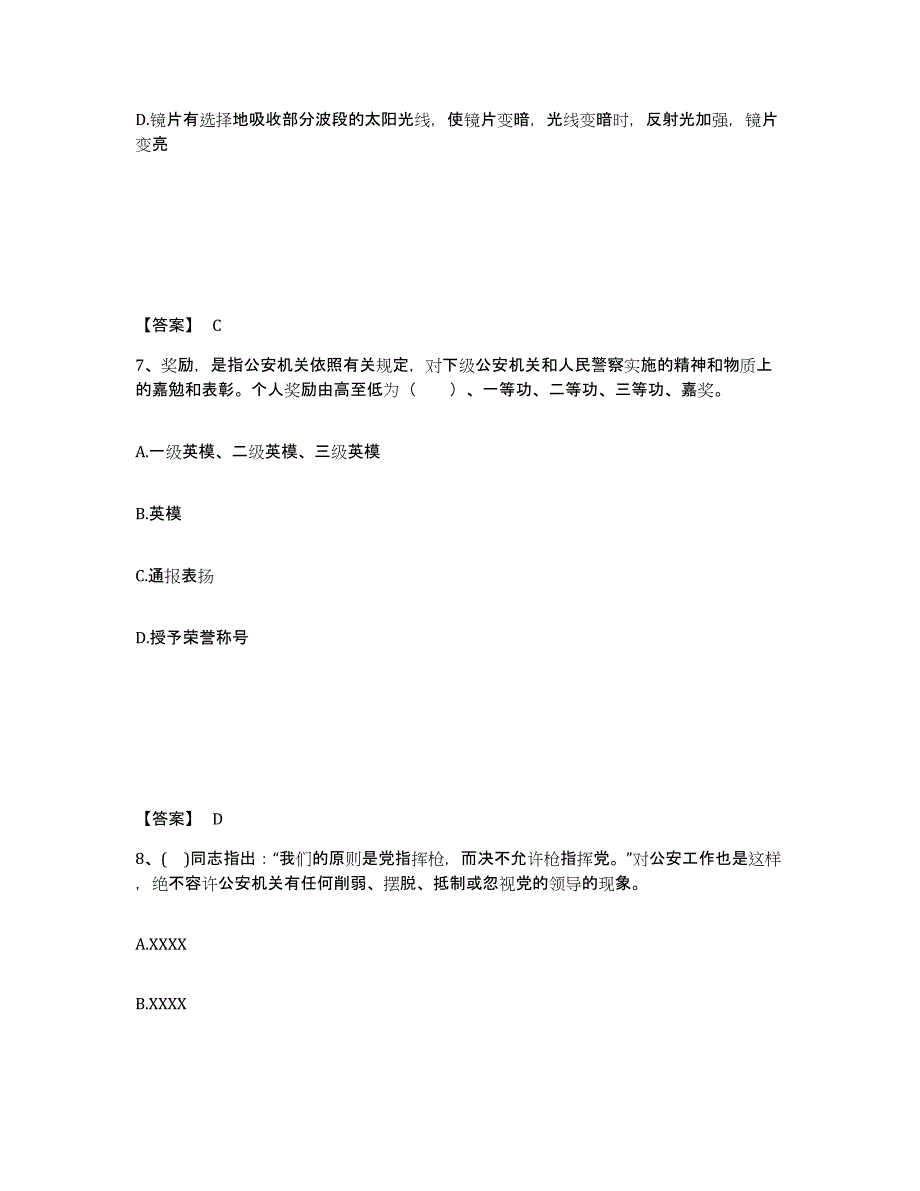 D.镜片有选择地吸收部分波段的太阳光线，使镜片变暗，光线变暗时，反射光加强，镜片变亮

【答案】 C

7、奖励，是指公安机关依照有关规定，对下级公安机关和人民警察实施的精神和物质上的嘉勉和表彰。个人奖励由高至低为（　　）、一等功、二等功、三等功、嘉奖。

A.一级英模、二级英模、三级英模

B.英模

C.通报表扬

D.授予荣誉称号

【答案】 D

8、( )同志指出：“我们的原则是党指挥枪，而决不允许枪指挥党。”对公安工作也是这样，绝不容许公安机关有任何削弱、摆脱、抵制或忽视党的领导的现象。

A.XXXX

B.XXXX